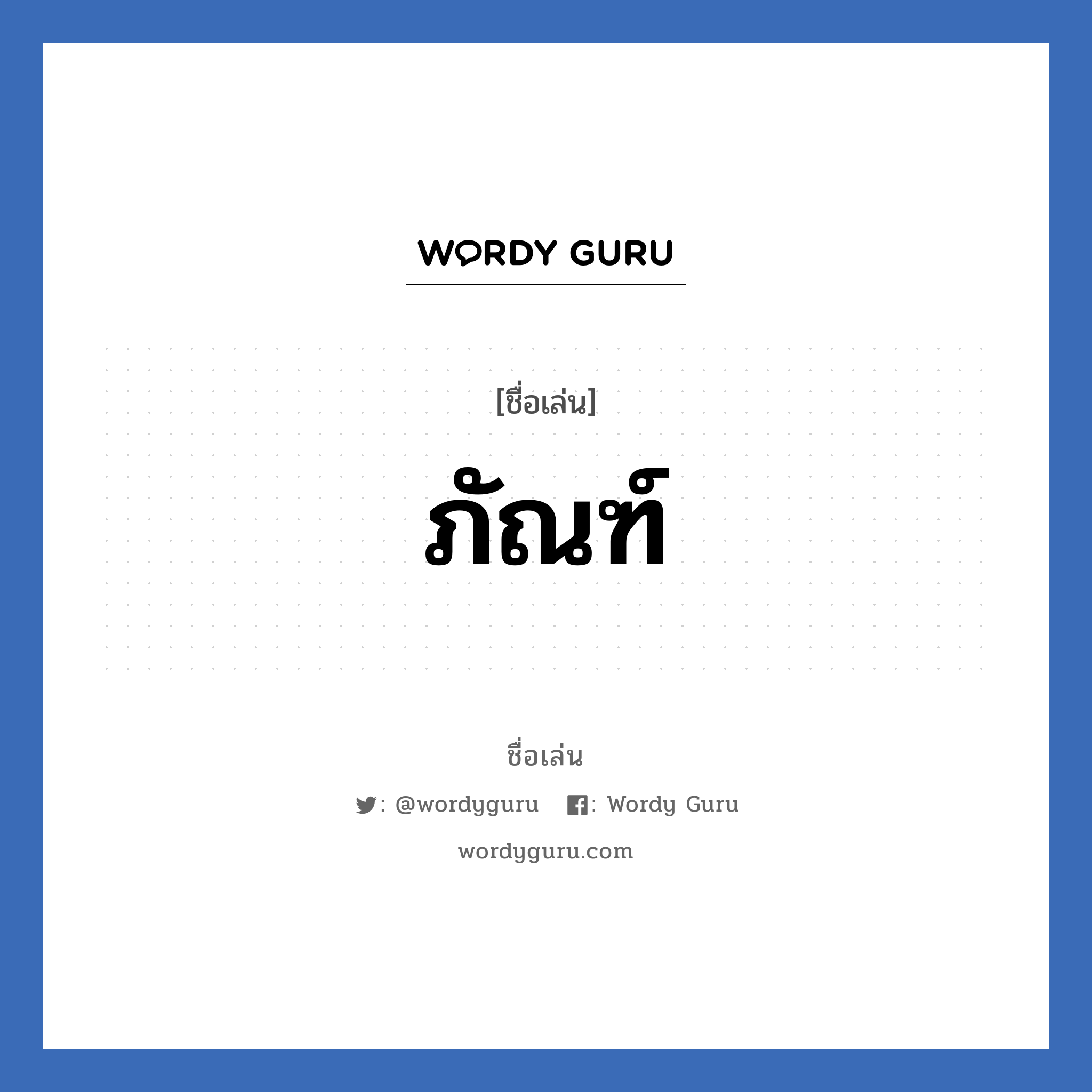 WORDY GURU

[ชื่อเล่น]

ภัณฑ์

ชื่อเล่น

: @wordyguru : Wordy Guru

wordyguru.com